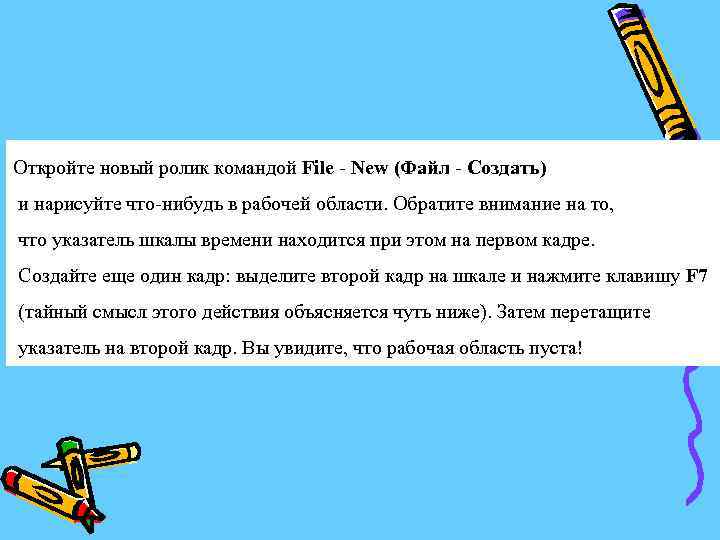 Откройте новый ролик командой File - New (Файл - Создать) и нарисуйте что-нибудь в рабочей области. Обратите внимание на то, что указатель шкалы времени находится при этом на первом кадре. Создайте еще один кадр: выделите второй кадр на шкале и нажмите клавишу F7 (тайный смысл этого действия объясняется чуть ниже). Затем перетащите указатель на второй кадр. Вы увидите, что рабочая область пуста!